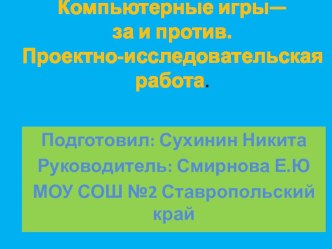 Компьютерные игры—
за и против.
Проектно-исследовательская работа.

Подготовил: Сухинин Никита
Руководитель: Смирнова Е.Ю
МОУ СОШ №2 Ставропольский край